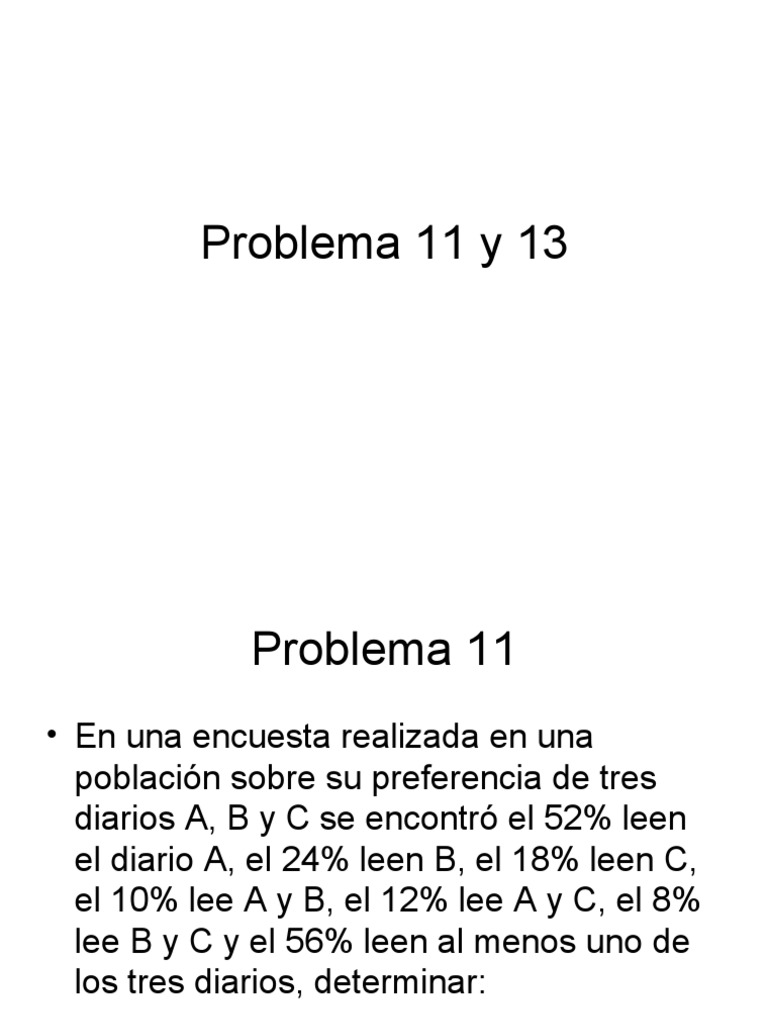 Problema 11 y 13

Problema 11

• En una encuesta realizada en una población sobre su preferencia de tres diarios A, B y C se encontró el 52% leen el diario A, el 24% leen B, el 18% leen C, el 10% lee A y B, el 12% lee A y C, el 8% lee B y C y el 56% leen al menos uno de los tres diarios, determinar: